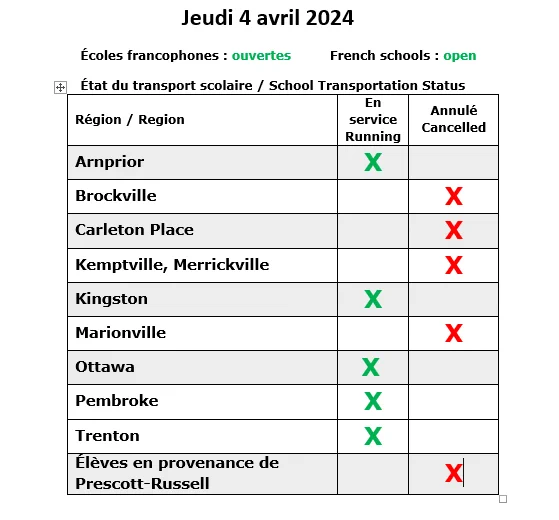 Jeudi 4 avril 2024

Écoles francophones : ouvertes French schools : open

État du transport scolaire / School Transportation Status

| Région / Region | En service Running | Annulé Cancelled |
|---|---|---|
| Arnprior | X | |
| Brockville | | X |
| Carleton Place | | X |
| Kemptville, Merrickville | | X |
| Kingston | X | |
| Marionville | | X |
| Ottawa | X | |
| Pembroke | X | |
| Trenton | X | |
| Élèves en provenance de Prescott-Russell | | X |